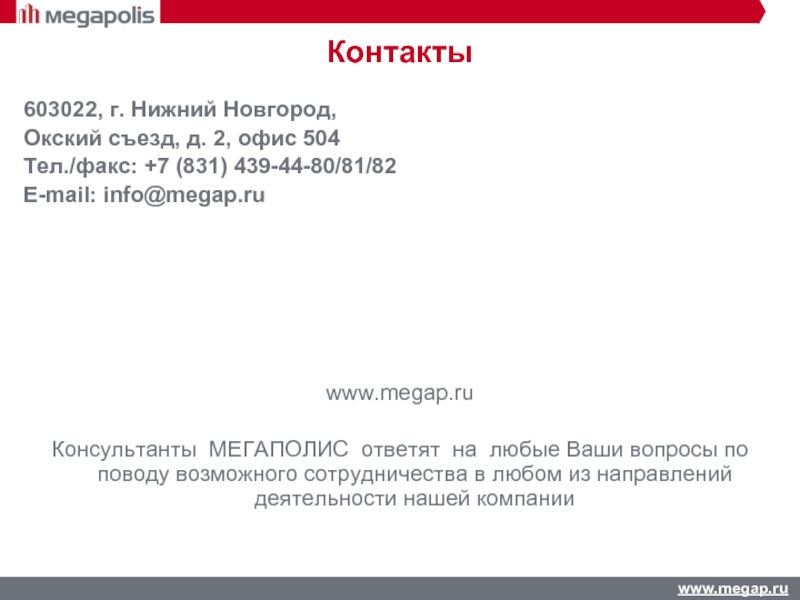 megapolis

Контакты

603022, г. Нижний Новгород,
Окский съезд, д. 2, офис 504
Тел./факс: +7 (831) 439-44-80/81/82
E-mail: info@megap.ru

www.megap.ru

Консультанты МЕГАПОЛИС ответят на любые Ваши вопросы по поводу возможного сотрудничества в любом из направлений деятельности нашей компании

www.megap.ru